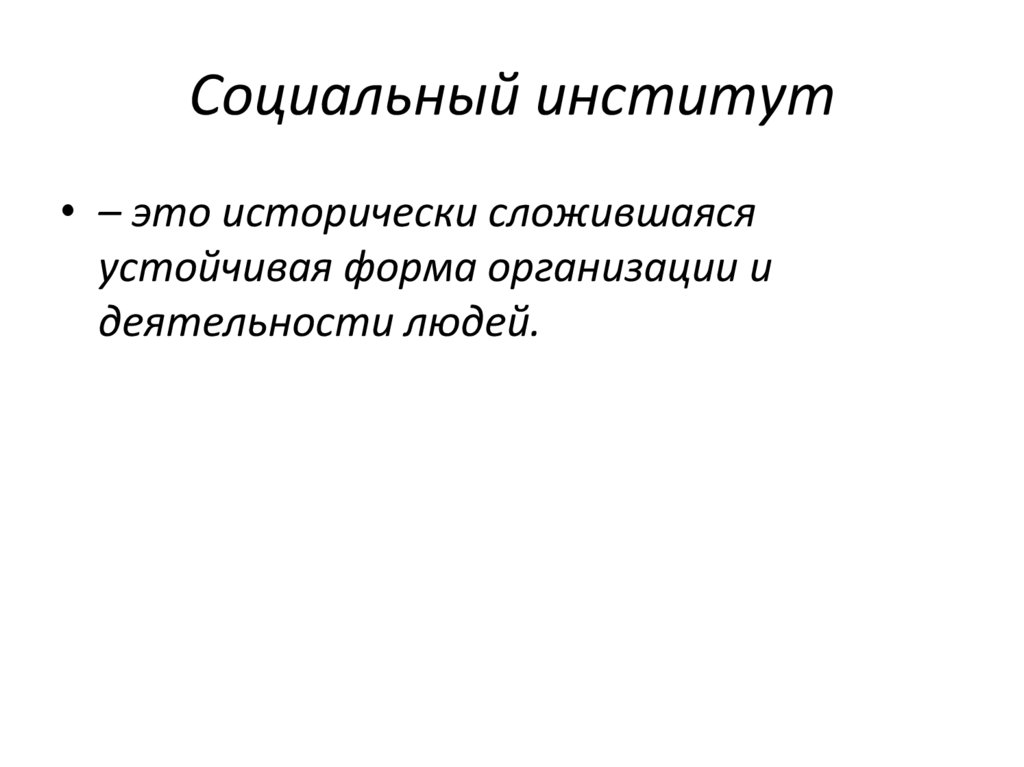 Социальный институт

• – это исторически сложившаяся устойчивая форма организации и деятельности людей.